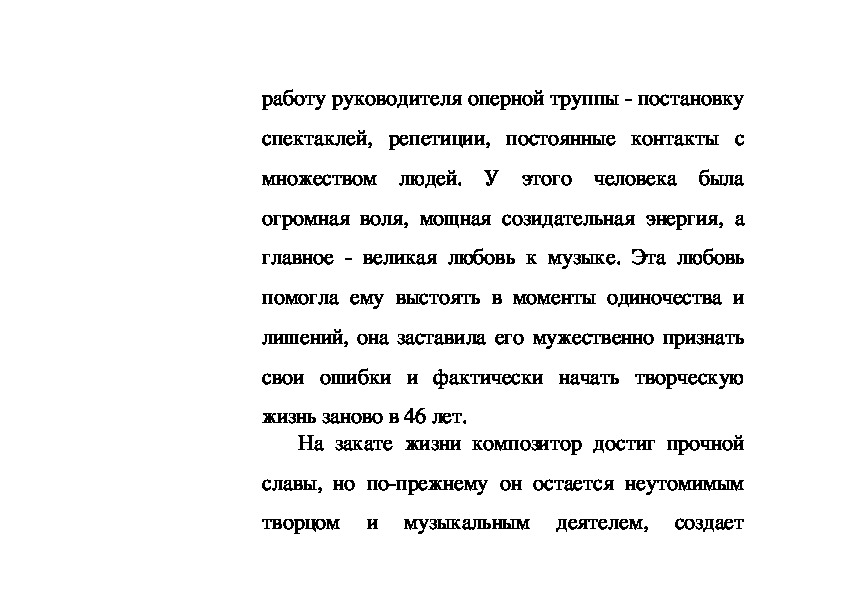 работу руководителя оперной труппы - постановку спектаклей, репетиции, постоянные контакты с множеством людей. У этого человека была огромная воля, мощная созидательная энергия, а главное - великая любовь к музыке. Эта любовь помогла ему выстоять в моменты одиночества и лишений, она заставила его мужественно признать свои ошибки и фактически начать творческую жизнь заново в 46 лет.

На закате жизни композитор достиг прочной славы, но по-прежнему он остается неутомимым творцом и музыкальным деятелем, создает